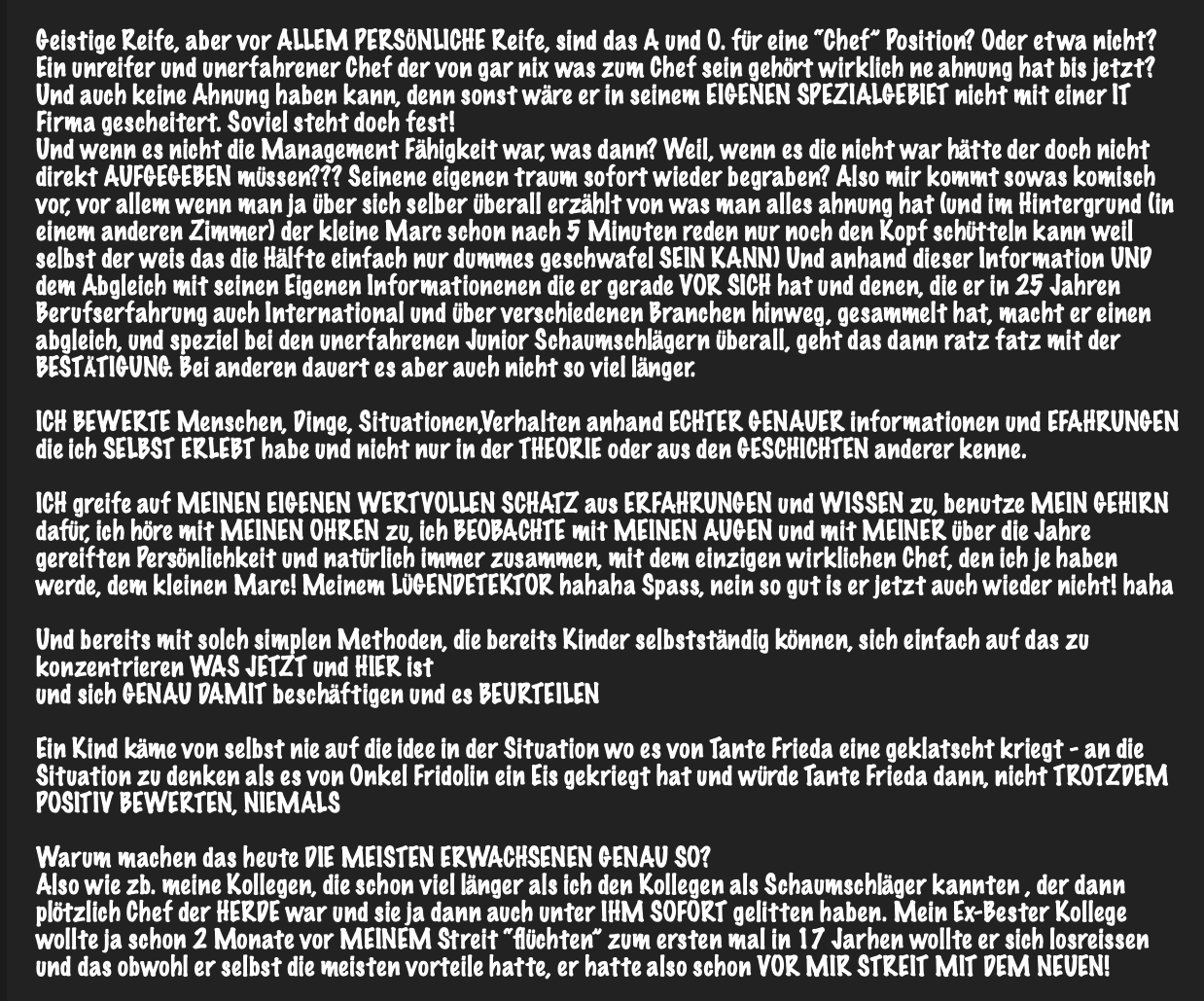 Geistige Reife, aber vor ALLEM PERSÖNLICHE Reife, sind das A und O. für eine "Chef" Position? Oder etwa nicht? Ein unreifer und unerfahrener Chef der von gar nix was zum Chef sein gehört wirklich ne ahnung hat bis jetzt? Und auch keine Ahnung haben kann, denn sonst wäre er in seinem EIGENEN SPEZIALGEBIET nicht mit einer IT Firma gescheitert. Soviel steht doch fest!
Und wenn es nicht die Management Fähigkeit war, was dann? Weil, wenn es die nicht war hätte der doch nicht direkt AUFGEGEBEN müssen??? Seinene eigenen traum sofort wieder begraben? Also mir kommt sowas komisch vor, vor allem wenn man ja über sich selber überall erzählt von was man alles ahnung hat (und im Hintergrund (in einem anderen Zimmer) der kleine Marc schon nach 5 Minuten reden nur noch den Kopf schütteln kann weil selbst der weis das die Hälfte einfach nur dummes geschwafel SEIN KANN) Und anhand dieser Information UND dem Abgleich mit seinen Eigenen Informationenen die er gerade VOR SICH hat und denen, die er in 25 Jahren Berufserfahrung auch International und über verschiedenen Branchen hinweg, gesammelt hat, macht er einen abgleich, und speziel bei den unerfahrenen Junior Schaumschlägern überall, geht das dann ratz fatz mit der BESTÄTIGUNG. Bei anderen dauert es aber auch nicht so viel länger.

ICH BEWERTE Menschen, Dinge, Situationen,Verhalten anhand ECHTER GENAUER informationen und EFAHRUNGEN die ich SELBST ERLEBT habe und nicht nur in der THEORIE oder aus den GESCHICHTEN anderer kenne.

ICH greife auf MEINEN EIGENEN WERTVOLLEN SCHATZ aus ERFAHRUNGEN und WISSEN zu, benutze MEIN GEHIRN dafür, ich höre mit MEINEN OHREN zu, ich BEOBACHTE mit MEINEN AUGEN und mit MEINER über die Jahre gereiften Persönlichkeit und natürlich immer zusammen, mit dem einzigen wirklichen Chef, den ich je haben werde, dem kleinen Marc! Meinem LÜGENDETEKTOR hahaha Spass, nein so gut is er jetzt auch wieder nicht! haha

Und bereits mit solch simplen Methoden, die bereits Kinder selbstständig können, sich einfach auf das zu konzentrieren WAS JETZT und HIER ist
und sich GENAU DAMIT beschäftigen und es BEURTEILEN

Ein Kind käme von selbst nie auf die idee in der Situation wo es von Tante Frieda eine geklatscht kriegt - an die Situation zu denken als es von Onkel Fridolin ein Eis gekriegt hat und würde Tante Frieda dann, nicht TROTZDEM POSITIV BEWERTEN, NIEMALS

Warum machen das heute DIE MEISTEN ERWACHSENEN GENAU SO?
Also wie zb. meine Kollegen, die schon viel länger als ich den Kollegen als Schaumschläger kannten , der dann plötzlich Chef der HERDE war und sie ja dann auch unter IHM SOFORT gelitten haben. Mein Ex-Bester Kollege wollte ja schon 2 Monate vor MEINEM Streit "flüchten" zum ersten mal in 17 Jarhen wollte er sich losreissen und das obwohl er selbst die meisten vorteile hatte, er hatte also schon VOR MIR STREIT MIT DEM NEUEN!